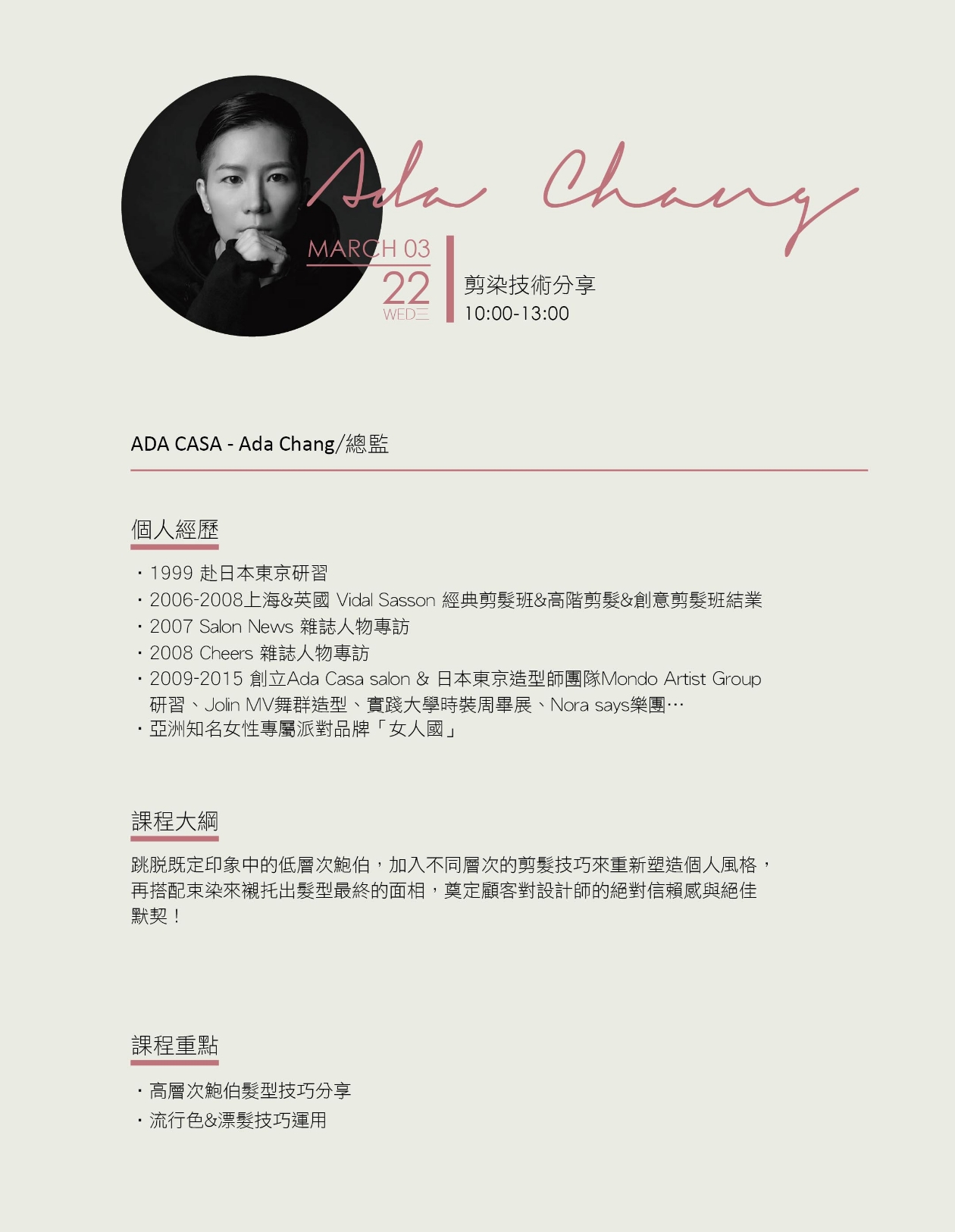 Ada Chang

MARCH 03
22
WED三

剪染技術分享
10:00-13:00

ADA CASA - Ada Chang/總監

個人經歷

・1999 赴日本東京研習
・2006-2008上海&英國 Vidal Sasson 經典剪髮班&高階剪髮&創意剪髮班結業
・2007 Salon News 雜誌人物專訪
・2008 Cheers 雜誌人物專訪
・2009-2015 創立Ada Casa salon & 日本東京造型師團隊Mondo Artist Group 研習、Jolin MV舞群造型、實踐大學時裝周畢展、Nora says樂團…
・亞洲知名女性專屬派對品牌「女人國」

課程大綱

跳脫既定印象中的低層次鮑伯，加入不同層次的剪髮技巧來重新塑造個人風格，再搭配束染來襯托出髮型最終的面相，奠定顧客對設計師的絕對信賴感與絕佳默契！

課程重點

・高層次鮑伯髮型技巧分享
・流行色&漂髮技巧運用